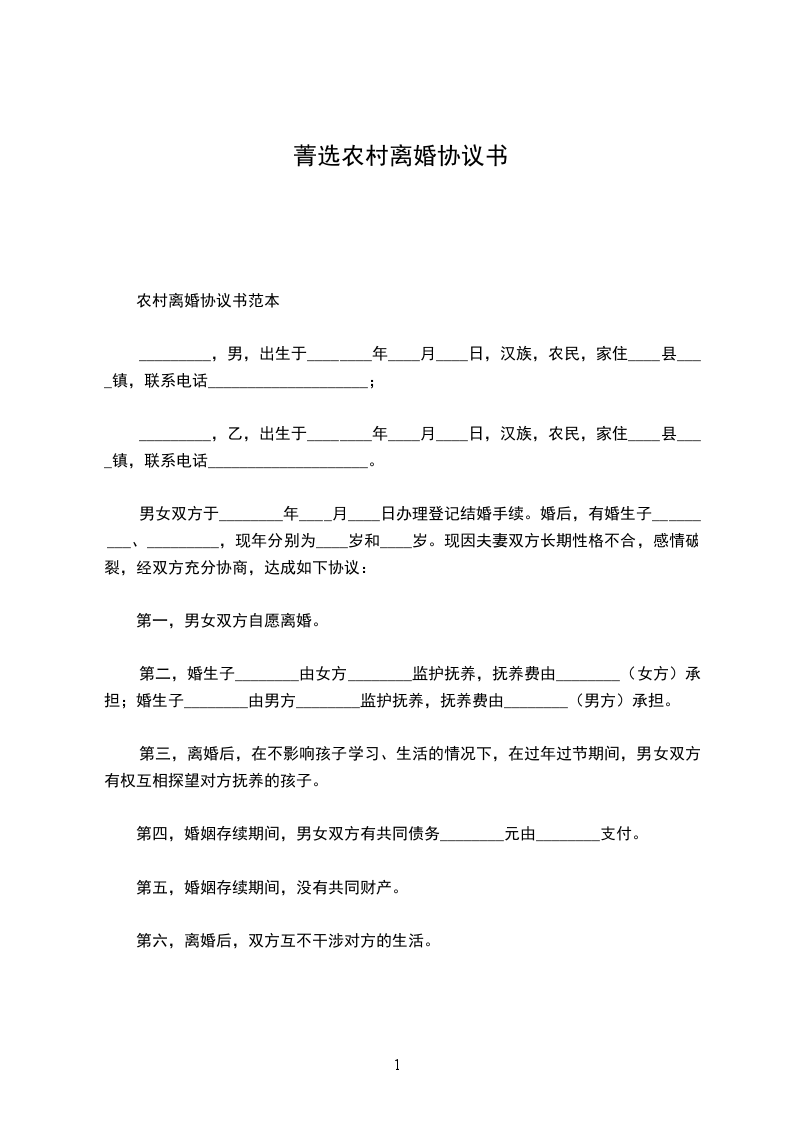 菁选农村离婚协议书

农村离婚协议书范本

_________，男，出生于________年____月____日，汉族，农民，家住____县____镇，联系电话____________________；

_________，乙，出生于________年____月____日，汉族，农民，家住____县____镇，联系电话____________________。

男女双方于________年____月____日办理登记结婚手续。婚后，有婚生子_________、_________，现年分别为____岁和____岁。现因夫妻双方长期性格不合，感情破裂，经双方充分协商，达成如下协议：

第一，男女双方自愿离婚。

第二，婚生子________由女方________监护抚养，抚养费由________（女方）承担；婚生子________由男方________监护抚养，抚养费由________（男方）承担。

第三，离婚后，在不影响孩子学习、生活的情况下，在过年过节期间，男女双方有权互相探望对方抚养的孩子。

第四，婚姻存续期间，男女双方有共同债务________元由________支付。

第五，婚姻存续期间，没有共同财产。

第六，离婚后，双方互不干涉对方的生活。

1